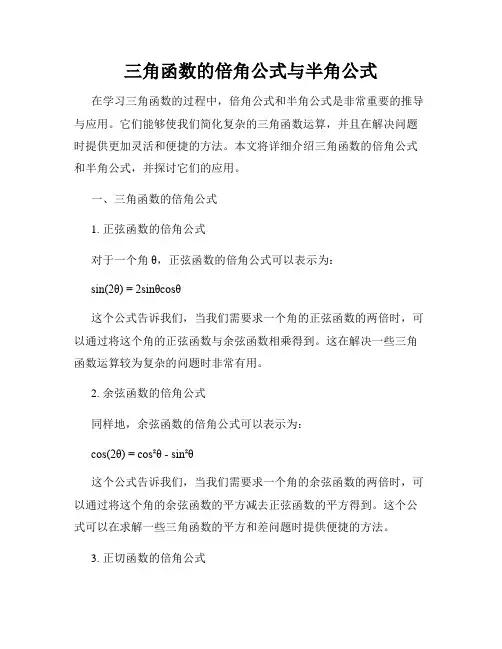 三角函数的倍角公式与半角公式

在学习三角函数的过程中，倍角公式和半角公式是非常重要的推导与应用。它们能够使我们简化复杂的三角函数运算，并且在解决问题时提供更加灵活和便捷的方法。本文将详细介绍三角函数的倍角公式和半角公式，并探讨它们的应用。

一、三角函数的倍角公式

1. 正弦函数的倍角公式

对于一个角 θ，正弦函数的倍角公式可以表示为：

$\sin(2\theta) = 2\sin\theta\cos\theta$

这个公式告诉我们，当我们需要求一个角的正弦函数的两倍时，可以通过将这个角的正弦函数与余弦函数相乘得到。这在解决一些三角函数运算较为复杂的问题时非常有用。

2. 余弦函数的倍角公式

同样地，余弦函数的倍角公式可以表示为：

$\cos(2\theta) = \cos^2\theta - \sin^2\theta$

这个公式告诉我们，当我们需要求一个角的余弦函数的两倍时，可以通过将这个角的余弦函数的平方减去正弦函数的平方得到。这个公式可以在求解一些三角函数的平方和差问题时提供便捷的方法。

3. 正切函数的倍角公式